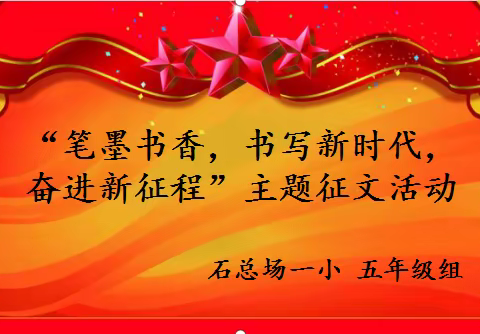 “笔墨书香，书写新时代，奋进新征程”主题征文活动

石总场一小 五年级组